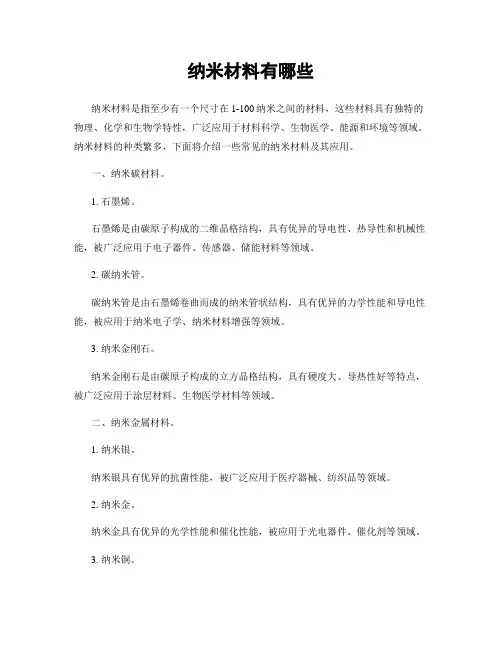 纳米材料有哪些

纳米材料是指至少有一个尺寸在 1-100 纳米之间的材料，这些材料具有独特的物理、化学和生物学特性，广泛应用于材料科学、生物医学、能源和环境等领域。纳米材料的种类繁多，下面将介绍一些常见的纳米材料及其应用。

一、纳米碳材料。

1. 石墨烯。

石墨烯是由碳原子构成的二维晶格结构，具有优异的导电性、热导性和机械性能，被广泛应用于电子器件、传感器、储能材料等领域。

2. 碳纳米管。

碳纳米管是由石墨烯卷曲而成的纳米管状结构，具有优异的力学性能和导电性能，被应用于纳米电子学、纳米材料增强等领域。

3. 纳米金刚石。

纳米金刚石是由碳原子构成的立方晶格结构，具有硬度大、导热性好等特点，被广泛应用于涂层材料、生物医学材料等领域。

二、纳米金属材料。

1. 纳米银。

纳米银具有优异的抗菌性能，被广泛应用于医疗器械、纺织品等领域。

2. 纳米金。

纳米金具有优异的光学性能和催化性能，被应用于光电器件、催化剂等领域。

3. 纳米铜。